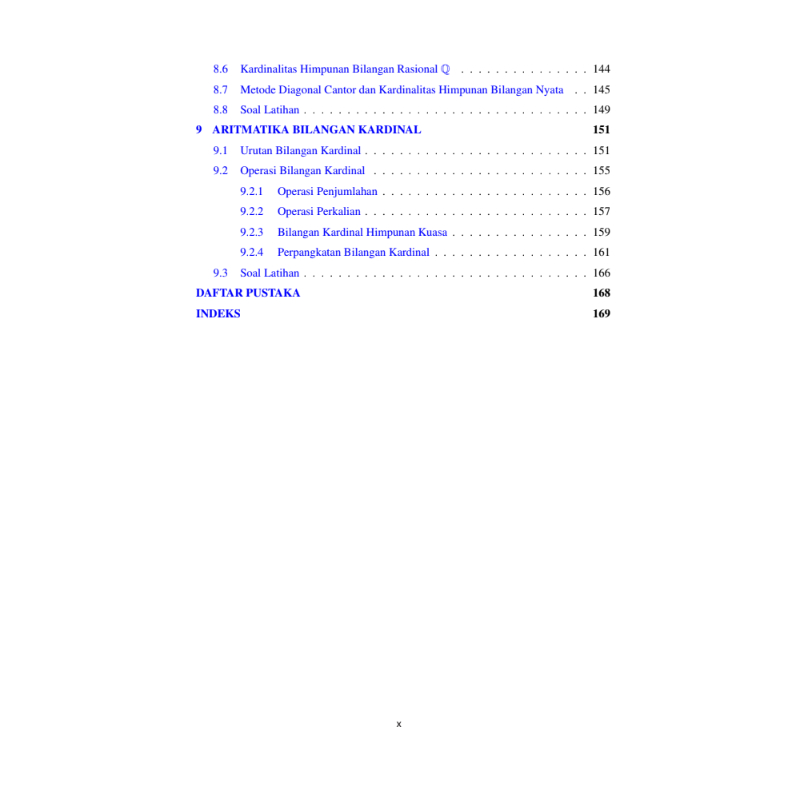 8.6 Kardinalitas Himpunan Bilangan Rasional $\mathbb{Q}$ 144

8.7 Metode Diagonal Cantor dan Kardinalitas Himpunan Bilangan Nyata 145

8.8 Soal Latihan 149

9 ARITMATIKA BILANGAN KARDINAL 151

9.1 Urutan Bilangan Kardinal 151

9.2 Operasi Bilangan Kardinal 155

9.2.1 Operasi Penjumlahan 156

9.2.2 Operasi Perkalian 157

9.2.3 Bilangan Kardinal Himpunan Kuasa 159

9.2.4 Perpangkatan Bilangan Kardinal 161

9.3 Soal Latihan 166

DAFTAR PUSTAKA 168

INDEKS 169

x